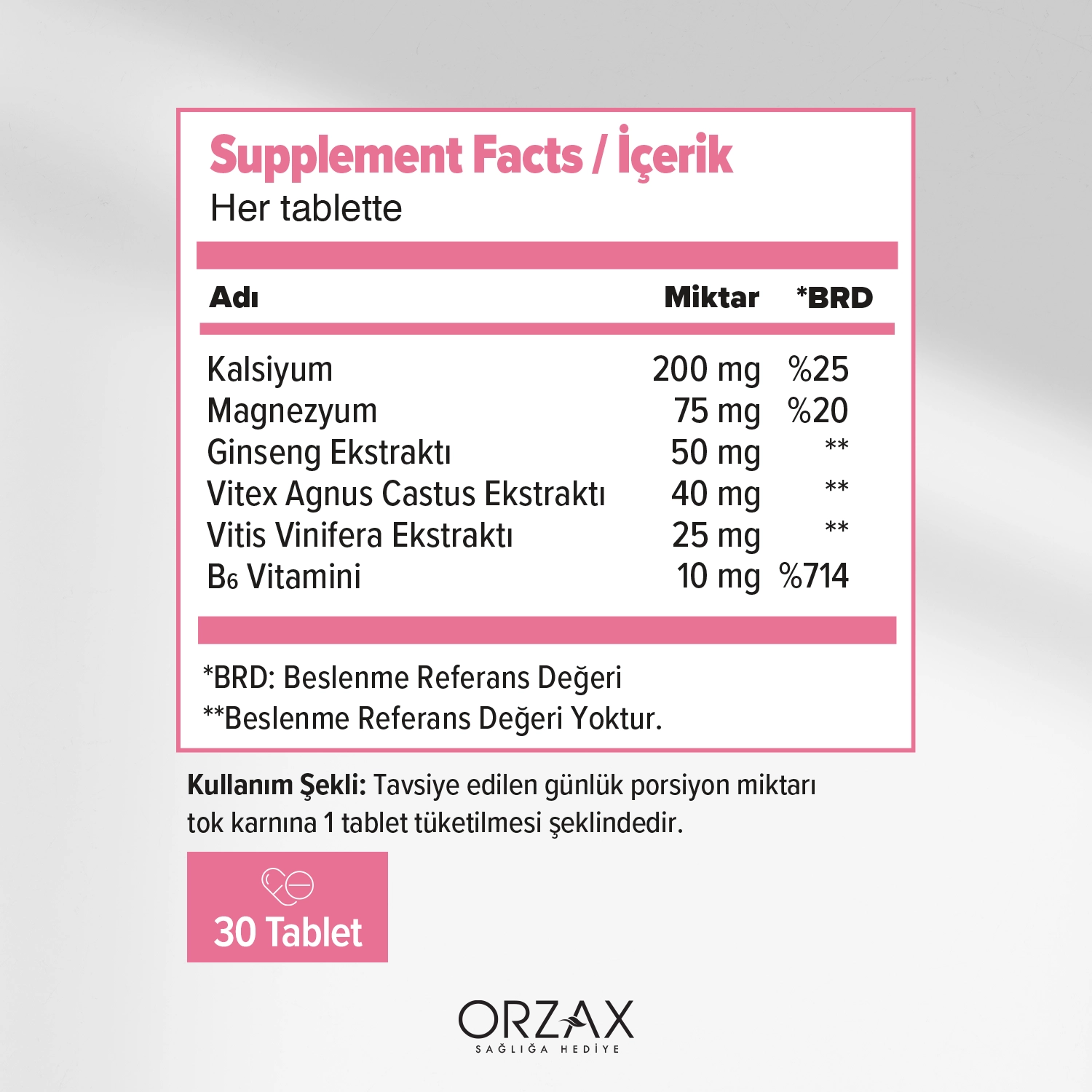 Supplement Facts / İçerik
Her tablette

| Adı | Miktar | *BRD |
|---|---|---|
| Kalsiyum | 200 mg | %25 |
| Magnezyum | 75 mg | %20 |
| Ginseng Ekstraktı | 50 mg | ** |
| Vitex Agnus Castus Ekstraktı | 40 mg | ** |
| Vitis Vinifera Ekstraktı | 25 mg | ** |
| $B_6$ Vitamini | 10 mg | %714 |

*BRD: Beslenme Referans Değeri
**Beslenme Referans Değeri Yoktur.

Kullanım Şekli: Tavsiye edilen günlük porsiyon miktarı tok karnına 1 tablet tüketilmesi şeklindedir.

30 Tablet

ORZAX
SAĞLIĞA HEDİYE